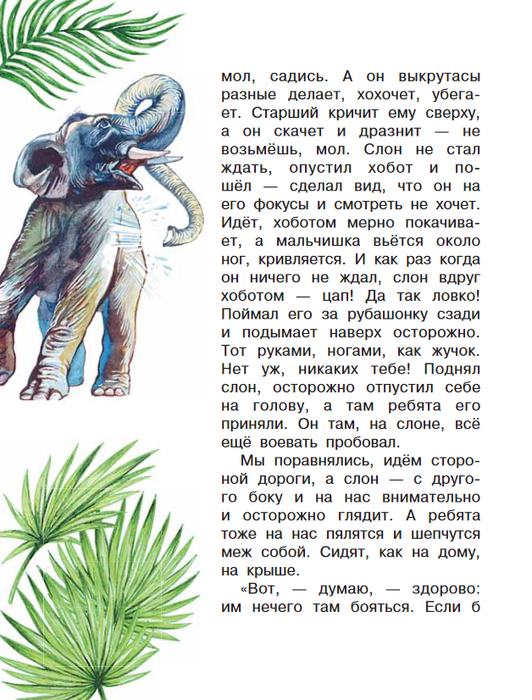 мол, садись. А он выкрутасы разные делает, хохочет, убегает. Старший кричит ему сверху, а он скачет и дразнит — не возьмёшь, мол. Слон не стал ждать, опустил хобот и пошёл — сделал вид, что он на его фокусы и смотреть не хочет. Идёт, хоботом мерно покачивает, а мальчишка вьётся около ног, кривляется. И как раз когда он ничего не ждал, слон вдруг хоботом — цап! Да так ловко! Поймал его за рубашонку сзади и подымает наверх осторожно. Тот руками, ногами, как жучок. Нет уж, никаких тебе! Поднял слон, осторожно отпустил себе на голову, а там ребята его приняли. Он там, на слоне, всё ещё воевать пробовал.

Мы поравнялись, идём стороной дороги, а слон — с другого боку и на нас внимательно и осторожно глядит. А ребята тоже на нас пялятся и шепчутся меж собой. Сидят, как на дому, на крыше.

«Вот, — думаю, — здорово: им нечего там бояться. Если б